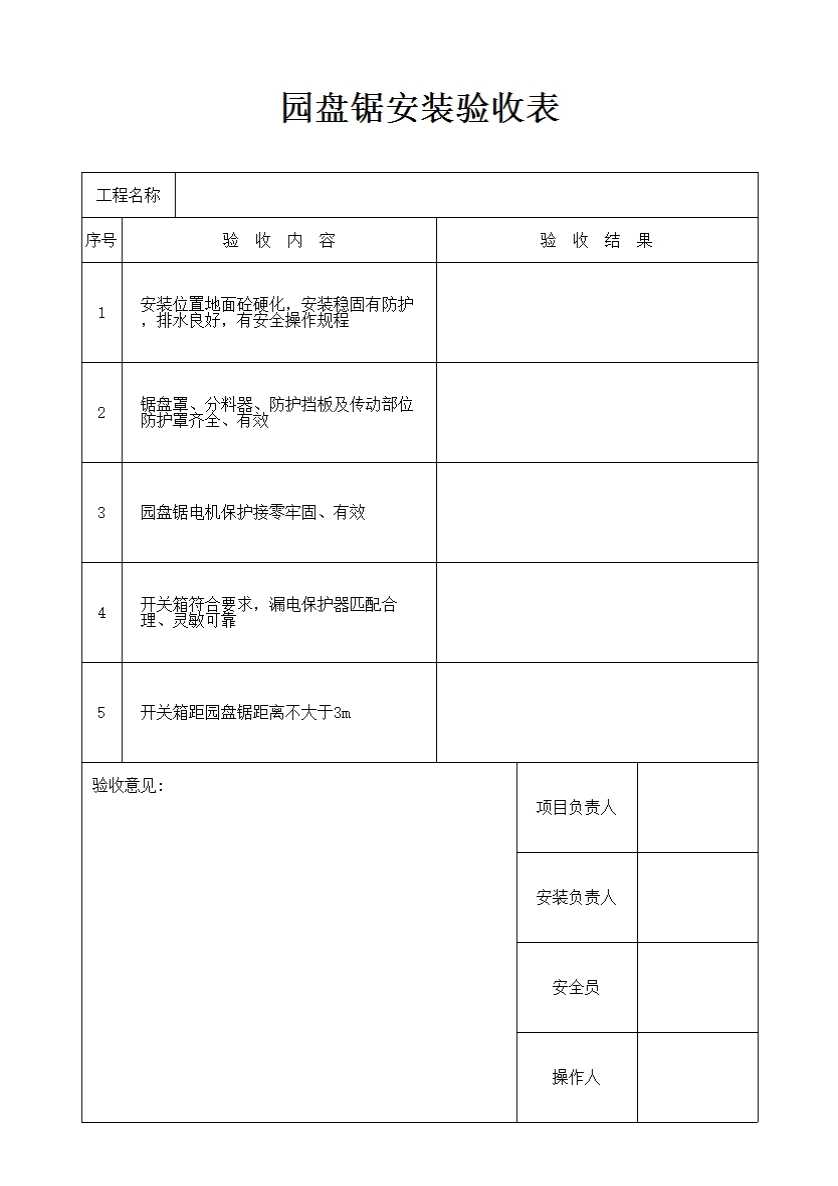 园盘锯安装验收表

| 工程名称 | | |
|---|---|---|
| 序号 | 验 收 内 容 | 验 收 结 果 |
| 1 | 安装位置地面砼硬化，安装稳固有防护，排水良好，有安全操作规程 | |
| 2 | 锯盘罩、分料器、防护挡板及传动部位防护罩齐全、有效 | |
| 3 | 园盘锯电机保护接零牢固、有效 | |
| 4 | 开关箱符合要求，漏电保护器匹配合理、灵敏可靠 | |
| 5 | 开关箱距园盘锯距离不大于3m | |

| 验收意见: | 项目负责人 | |
|---|---|---|
| | 安装负责人 | |
| | 安全员 | |
| | 操作人 | |